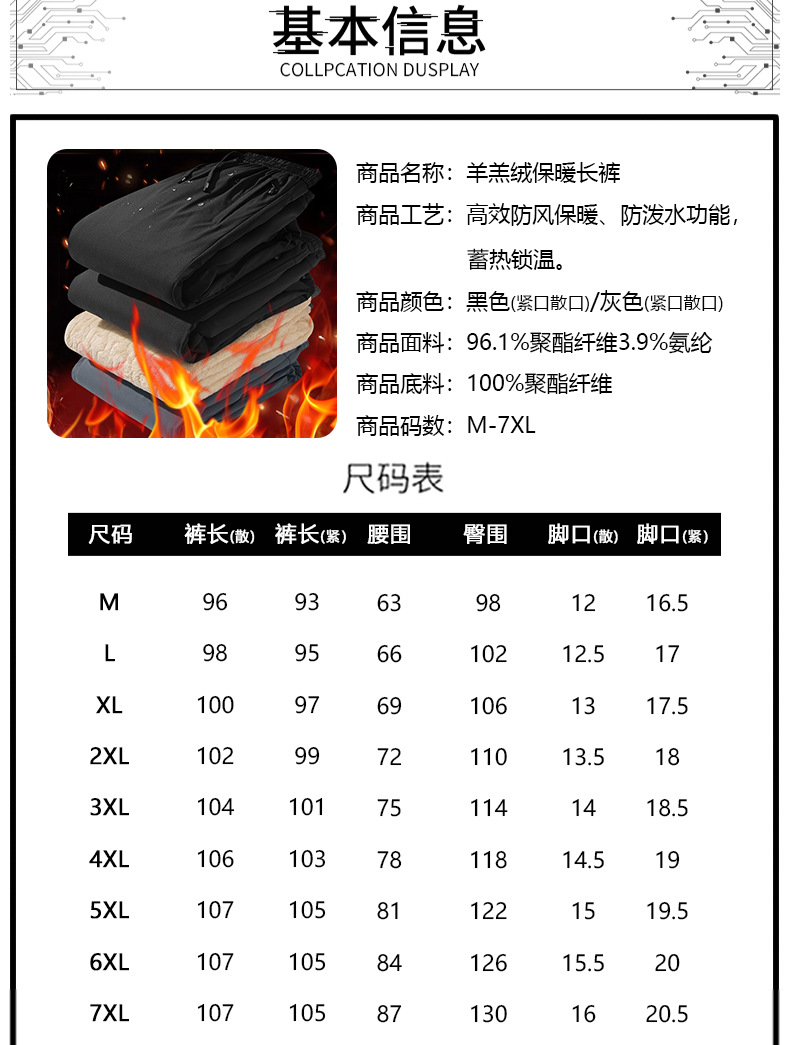 基本信息
COLLPCATION DUSPLAY

商品名称：羊羔绒保暖长裤
商品工艺：高效防风保暖、防泼水功能，蓄热锁温。
商品颜色：黑色(紧口散口)/灰色(紧口散口)
商品面料：96.1%聚酯纤维3.9%氨纶
商品底料：100%聚酯纤维
商品码数：M-7XL

尺码表

| 尺码 | 裤长(散) | 裤长(紧) | 腰围 | 臀围 | 脚口(散) | 脚口(紧) |
|---|---|---|---|---|---|---|
| M | 96 | 93 | 63 | 98 | 12 | 16.5 |
| L | 98 | 95 | 66 | 102 | 12.5 | 17 |
| XL | 100 | 97 | 69 | 106 | 13 | 17.5 |
| 2XL | 102 | 99 | 72 | 110 | 13.5 | 18 |
| 3XL | 104 | 101 | 75 | 114 | 14 | 18.5 |
| 4XL | 106 | 103 | 78 | 118 | 14.5 | 19 |
| 5XL | 107 | 105 | 81 | 122 | 15 | 19.5 |
| 6XL | 107 | 105 | 84 | 126 | 15.5 | 20 |
| 7XL | 107 | 105 | 87 | 130 | 16 | 20.5 |